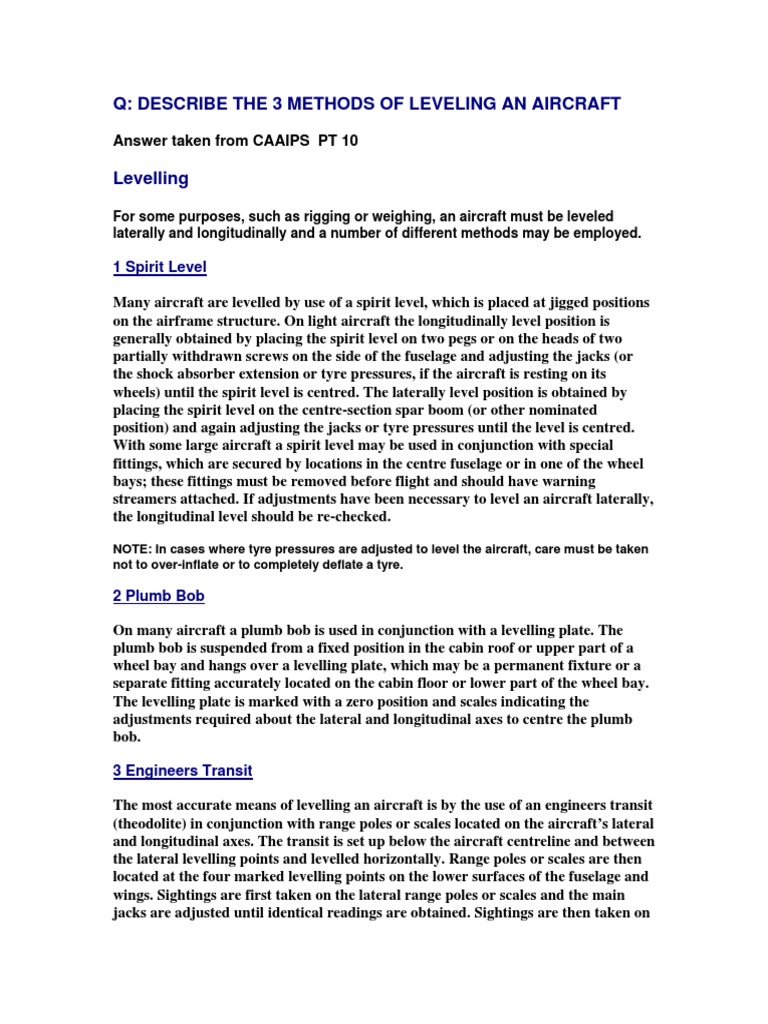 Q: DESCRIBE THE 3 METHODS OF LEVELING AN AIRCRAFT

Answer taken from CAAIPS PT 10

Levelling

For some purposes, such as rigging or weighing, an aircraft must be leveled laterally and longitudinally and a number of different methods may be employed.

1 Spirit Level

Many aircraft are levelled by use of a spirit level, which is placed at jigged positions on the airframe structure. On light aircraft the longitudinally level position is generally obtained by placing the spirit level on two pegs or on the heads of two partially withdrawn screws on the side of the fuselage and adjusting the jacks (or the shock absorber extension or tyre pressures, if the aircraft is resting on its wheels) until the spirit level is centred. The laterally level position is obtained by placing the spirit level on the centre-section spar boom (or other nominated position) and again adjusting the jacks or tyre pressures until the level is centred. With some large aircraft a spirit level may be used in conjunction with special fittings, which are secured by locations in the centre fuselage or in one of the wheel bays; these fittings must be removed before flight and should have warning streamers attached. If adjustments have been necessary to level an aircraft laterally, the longitudinal level should be re-checked.

NOTE: In cases where tyre pressures are adjusted to level the aircraft, care must be taken not to over-inflate or to completely deflate a tyre.

2 Plumb Bob

On many aircraft a plumb bob is used in conjunction with a levelling plate. The plumb bob is suspended from a fixed position in the cabin roof or upper part of a wheel bay and hangs over a levelling plate, which may be a permanent fixture or a separate fitting accurately located on the cabin floor or lower part of the wheel bay. The levelling plate is marked with a zero position and scales indicating the adjustments required about the lateral and longitudinal axes to centre the plumb bob.

3 Engineers Transit

The most accurate means of levelling an aircraft is by the use of an engineers transit (theodolite) in conjunction with range poles or scales located on the aircraft's lateral and longitudinal axes. The transit is set up below the aircraft centreline and between the lateral levelling points and levelled horizontally. Range poles or scales are then located at the four marked levelling points on the lower surfaces of the fuselage and wings. Sightings are first taken on the lateral range poles or scales and the main jacks are adjusted until identical readings are obtained. Sightings are then taken on